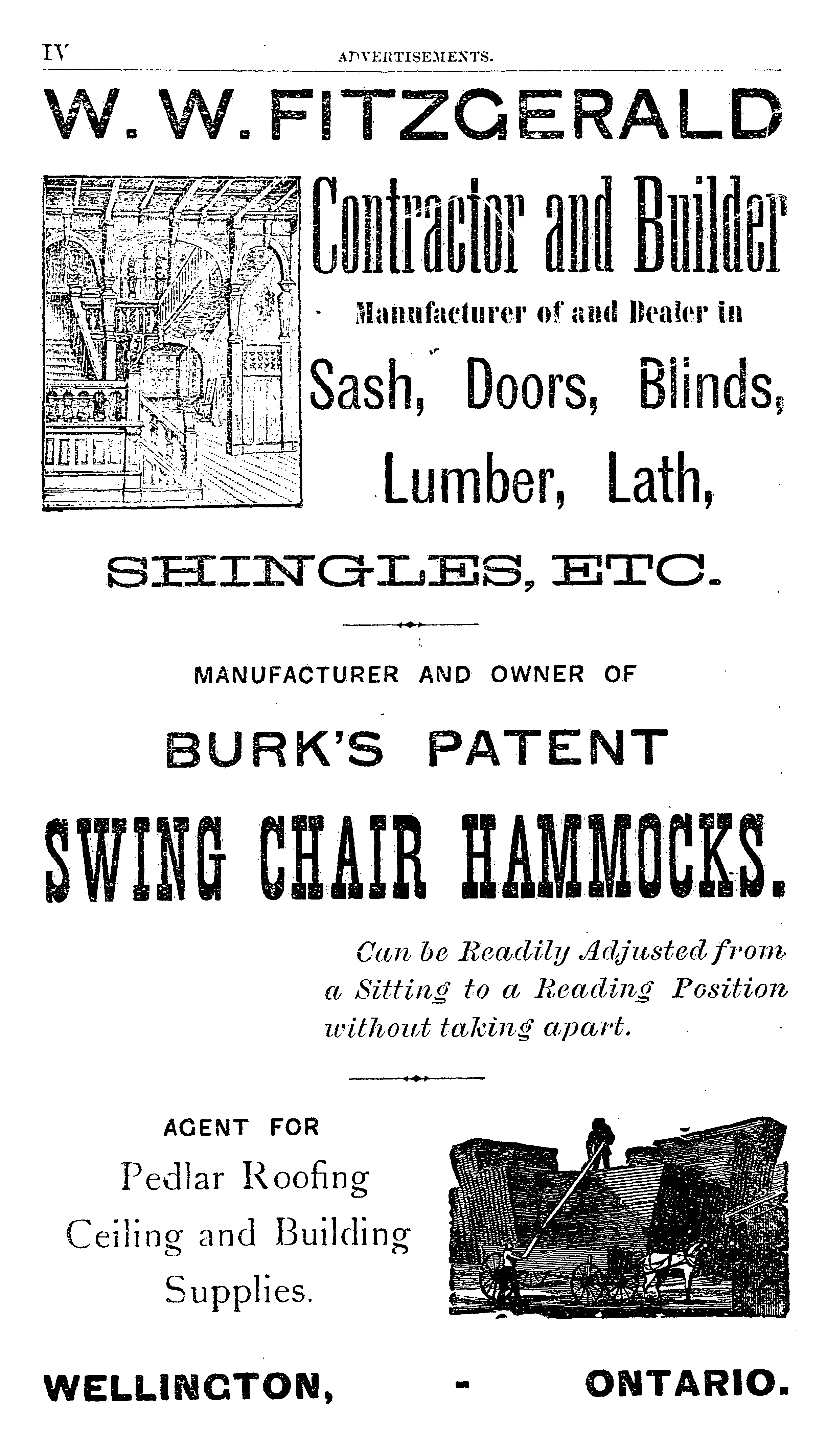 IV ADVERTISEMENTS.

W. W. FITZGERALD

Contractor and Builder

Manufacturer of and Dealer in

Sash, Doors, Blinds, Lumber, Lath,

SHINGLES, ETC.

MANUFACTURER AND OWNER OF

BURK'S PATENT

SWING CHAIR HAMMOCKS.

Can be Readily Adjusted from a Sitting to a Reading Position without taking apart.

AGENT FOR

Pedlar Roofing Ceiling and Building Supplies.

WELLINGTON, - ONTARIO.